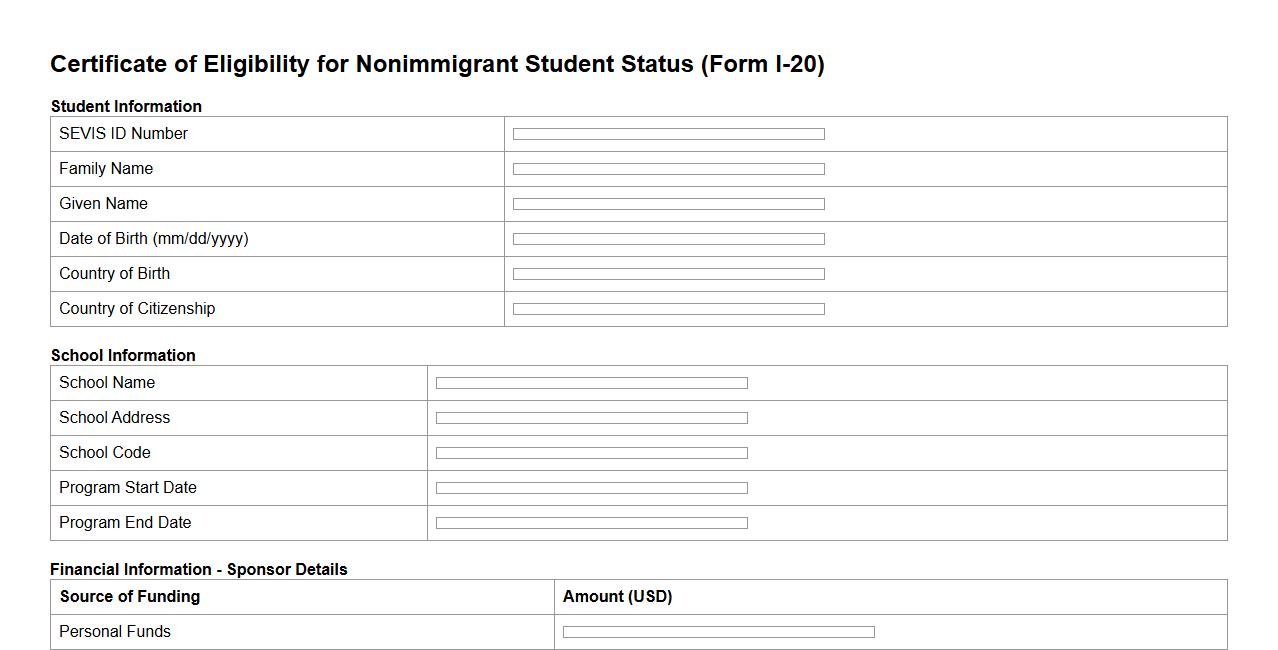 Certificate of Eligibility for Nonimmigrant Student Status (Form I-20)

Student Information

| SEVIS ID Number | |
|---|---|
| Family Name | |
| Given Name | |
| Date of Birth (mm/dd/yyyy) | |
| Country of Birth | |
| Country of Citizenship | |

School Information

| School Name | |
|---|---|
| School Address | |
| School Code | |
| Program Start Date | |
| Program End Date | |

Financial Information - Sponsor Details

| Source of Funding | Amount (USD) |
|---|---|
| Personal Funds | |